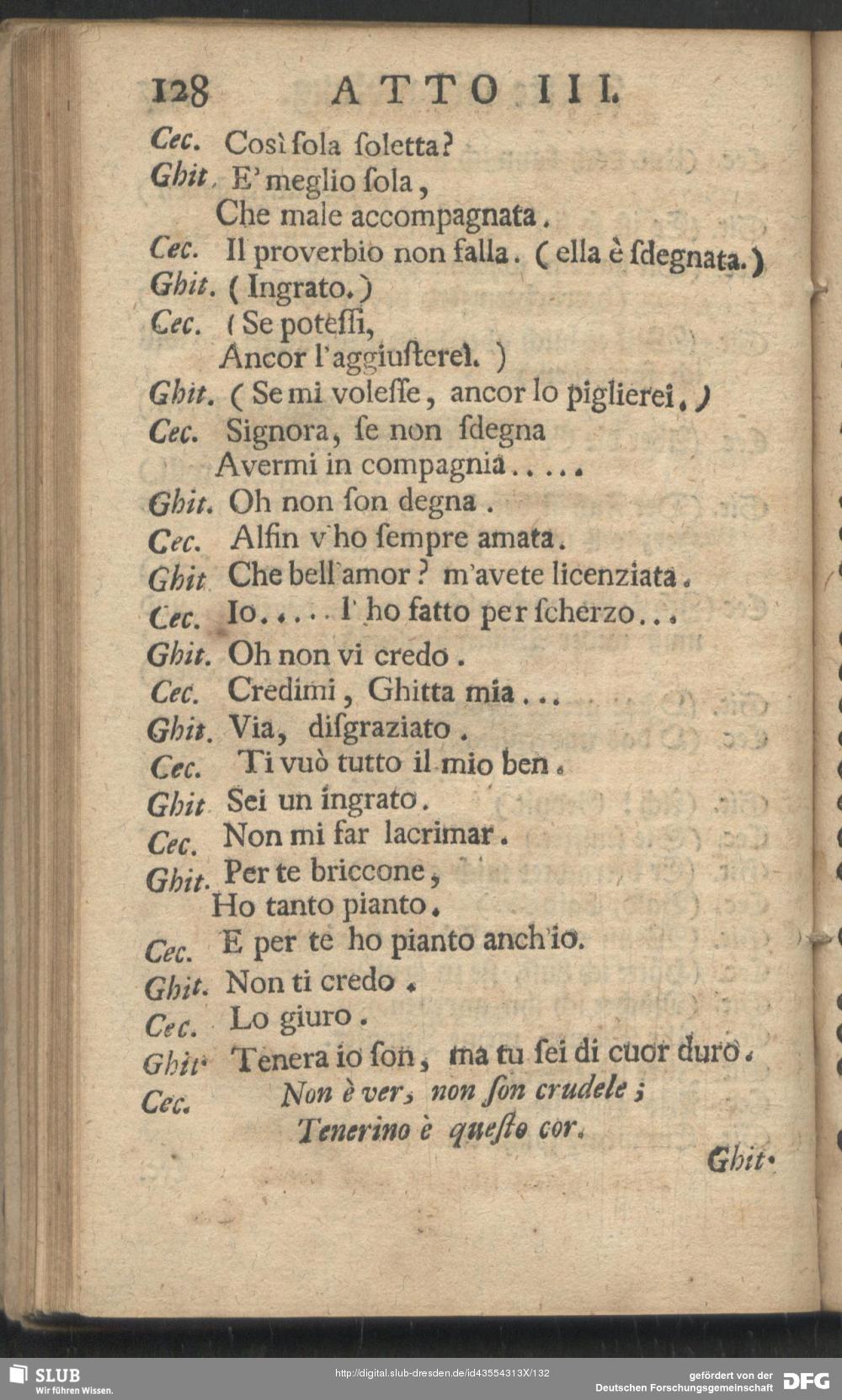 128 ATTO III.

Cec. Così ſola ſoletta?
Ghit. E' meglio ſola,
Che male accompagnata.
Cec. Il proverbio non falla. (ella è ſdegnata.)
Ghit. (Ingrato.)
Cec. (Se poteſſi,
Ancor l'aggiuſterei.)
Ghit. (Se mi voleſſe, ancor lo piglierei.)
Cec. Signora, ſe non ſdegna
Avermi in compagnia.....
Ghit. Oh non ſon degna.
Cec. Alfin v'ho ſempre amata.
Ghit Che bell'amor? m'avete licenziata.
Cec. Io..... l'ho fatto per ſcherzo...
Ghit. Oh non vi credo.
Cec. Credimi, Ghitta mia...
Ghit. Via, diſgraziato.
Cec. Ti vuò tutto il mio ben.
Ghit Sei un ingrato.
Cec. Non mi far lacrimar.
Ghit. Per te briccone,
Ho tanto pianto.
Cec. E per te ho pianto anch'io.
Ghit. Non ti credo.
Cec. Lo giuro.
Ghit. Tenera io ſon, ma tu ſei di cuor duro.
Cec. Non è ver, non ſon crudele;
Tenerino è queſto cor.

Ghit.

SLUB Wir führen Wissen. http://digital.slub-dresden.de/id43554313X/132 gefördert von der Deutschen Forschungsgemeinschaft DFG